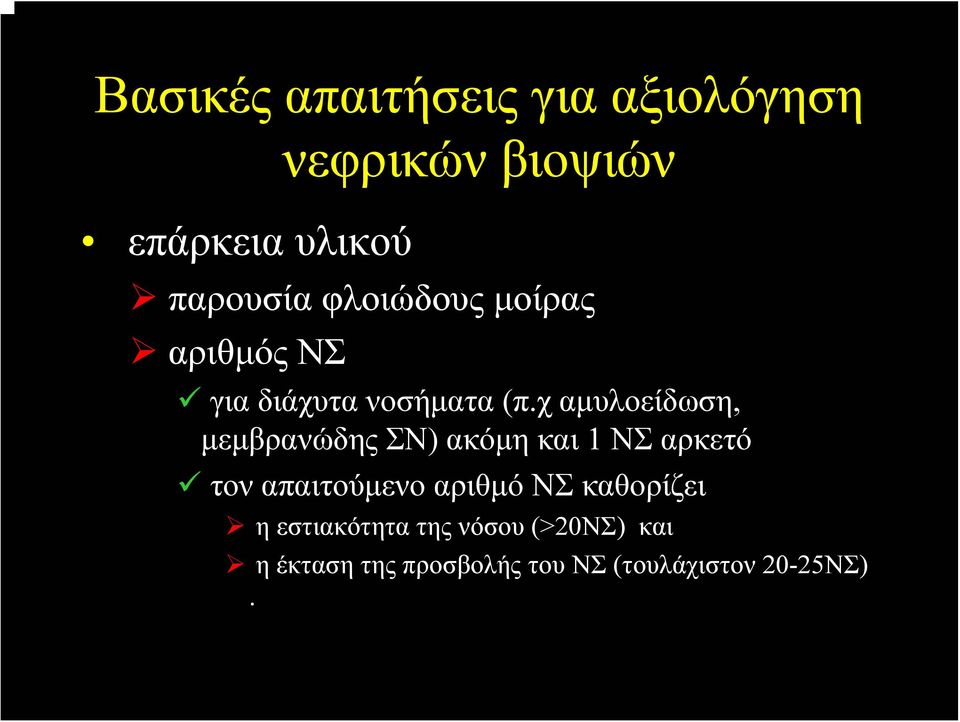 Βασικές απαιτήσεις για αξιολόγηση νεφρικών βιοψιών

• επάρκεια υλικού

➢ παρουσία φλοιώδους μοίρας

➢ αριθμός ΝΣ

✓ για διάχυτα νοσήματα (π.χ αμυλοείδωση, μεμβρανώδης ΣΝ) ακόμη και 1 ΝΣ αρκετό

✓ τον απαιτούμενο αριθμό ΝΣ καθορίζει

➢ η εστιακότητα της νόσου (>20ΝΣ) και

➢ η έκταση της προσβολής του ΝΣ (τουλάχιστον 20-25ΝΣ)

.